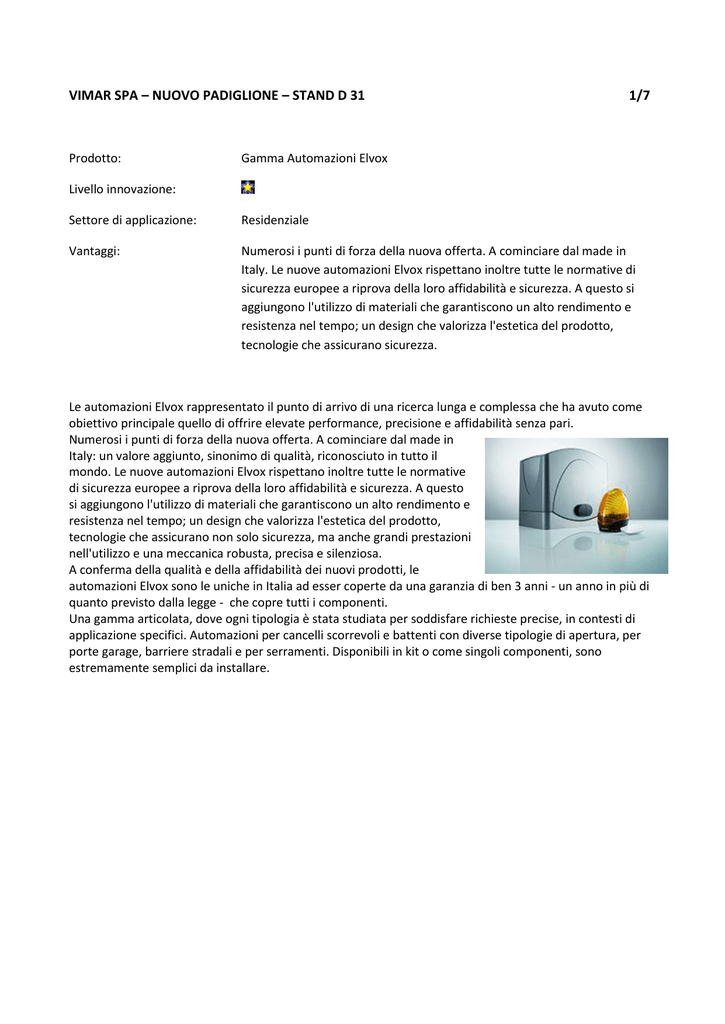 VIMAR SPA – NUOVO PADIGLIONE – STAND D 31 1/7

Prodotto: Gamma Automazioni Elvox

Livello innovazione:

Settore di applicazione: Residenziale

Vantaggi: Numerosi i punti di forza della nuova offerta. A cominciare dal made in Italy. Le nuove automazioni Elvox rispettano inoltre tutte le normative di sicurezza europee a riprova della loro affidabilità e sicurezza. A questo si aggiungono l'utilizzo di materiali che garantiscono un alto rendimento e resistenza nel tempo; un design che valorizza l'estetica del prodotto, tecnologie che assicurano sicurezza.

Le automazioni Elvox rappresentato il punto di arrivo di una ricerca lunga e complessa che ha avuto come obiettivo principale quello di offrire elevate performance, precisione e affidabilità senza pari.
Numerosi i punti di forza della nuova offerta. A cominciare dal made in Italy: un valore aggiunto, sinonimo di qualità, riconosciuto in tutto il mondo. Le nuove automazioni Elvox rispettano inoltre tutte le normative di sicurezza europee a riprova della loro affidabilità e sicurezza. A questo si aggiungono l'utilizzo di materiali che garantiscono un alto rendimento e resistenza nel tempo; un design che valorizza l'estetica del prodotto, tecnologie che assicurano non solo sicurezza, ma anche grandi prestazioni nell'utilizzo e una meccanica robusta, precisa e silenziosa.
A conferma della qualità e della affidabilità dei nuovi prodotti, le automazioni Elvox sono le uniche in Italia ad esser coperte da una garanzia di ben 3 anni - un anno in più di quanto previsto dalla legge - che copre tutti i componenti.
Una gamma articolata, dove ogni tipologia è stata studiata per soddisfare richieste precise, in contesti di applicazione specifici. Automazioni per cancelli scorrevoli e battenti con diverse tipologie di apertura, per porte garage, barriere stradali e per serramenti. Disponibili in kit o come singoli componenti, sono estremamente semplici da installare.